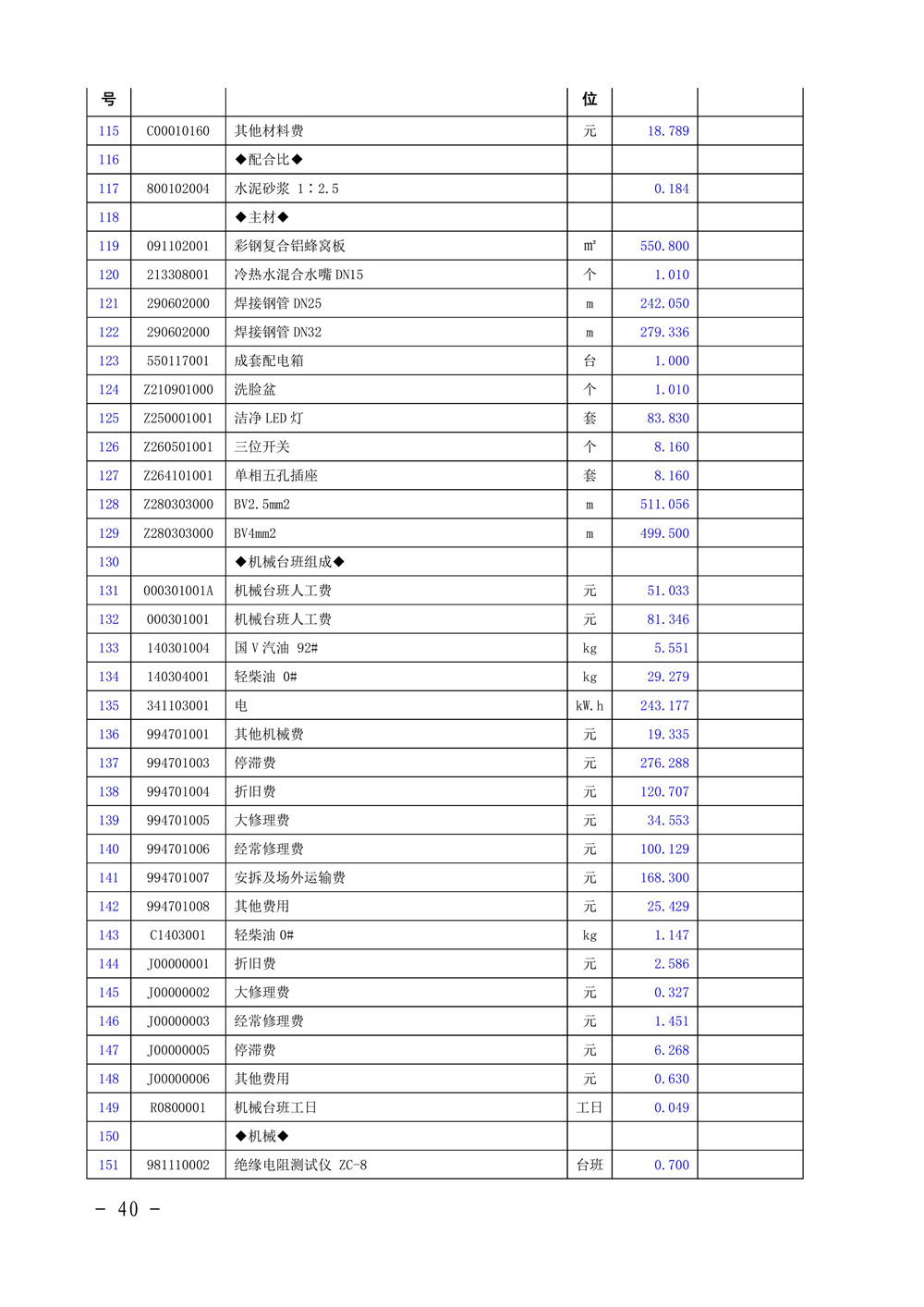 | 号 | | | 位 | | |
|---|---|---|---|---|---|
| 115 | C00010160 | 其他材料费 | 元 | 18.789 | |
| 116 | | ◆配合比◆ | | | |
| 117 | 800102004 | 水泥砂浆 1：2.5 | | 0.184 | |
| 118 | | ◆主材◆ | | | |
| 119 | 091102001 | 彩钢复合铝蜂窝板 | ㎡ | 550.800 | |
| 120 | 213308001 | 冷热水混合水嘴 DN15 | 个 | 1.010 | |
| 121 | 290602000 | 焊接钢管 DN25 | m | 242.050 | |
| 122 | 290602000 | 焊接钢管 DN32 | m | 279.336 | |
| 123 | 550117001 | 成套配电箱 | 台 | 1.000 | |
| 124 | Z210901000 | 洗脸盆 | 个 | 1.010 | |
| 125 | Z250001001 | 洁净 LED 灯 | 套 | 83.830 | |
| 126 | Z260501001 | 三位开关 | 个 | 8.160 | |
| 127 | Z264101001 | 单相五孔插座 | 套 | 8.160 | |
| 128 | Z280303000 | BV2.5mm2 | m | 511.056 | |
| 129 | Z280303000 | BV4mm2 | m | 499.500 | |
| 130 | | ◆机械台班组成◆ | | | |
| 131 | 000301001A | 机械台班人工费 | 元 | 51.033 | |
| 132 | 000301001 | 机械台班人工费 | 元 | 81.346 | |
| 133 | 140301004 | 国Ⅴ汽油 92# | kg | 5.551 | |
| 134 | 140304001 | 轻柴油 0# | kg | 29.279 | |
| 135 | 341103001 | 电 | kW.h | 243.177 | |
| 136 | 994701001 | 其他机械费 | 元 | 19.335 | |
| 137 | 994701003 | 停滞费 | 元 | 276.288 | |
| 138 | 994701004 | 折旧费 | 元 | 120.707 | |
| 139 | 994701005 | 大修理费 | 元 | 34.553 | |
| 140 | 994701006 | 经常修理费 | 元 | 100.129 | |
| 141 | 994701007 | 安拆及场外运输费 | 元 | 168.300 | |
| 142 | 994701008 | 其他费用 | 元 | 25.429 | |
| 143 | C1403001 | 轻柴油 0# | kg | 1.147 | |
| 144 | J00000001 | 折旧费 | 元 | 2.586 | |
| 145 | J00000002 | 大修理费 | 元 | 0.327 | |
| 146 | J00000003 | 经常修理费 | 元 | 1.451 | |
| 147 | J00000005 | 停滞费 | 元 | 6.268 | |
| 148 | J00000006 | 其他费用 | 元 | 0.630 | |
| 149 | R0800001 | 机械台班工日 | 工日 | 0.049 | |
| 150 | | ◆机械◆ | | | |
| 151 | 981110002 | 绝缘电阻测试仪 ZC-8 | 台班 | 0.700 | |

- 40 -